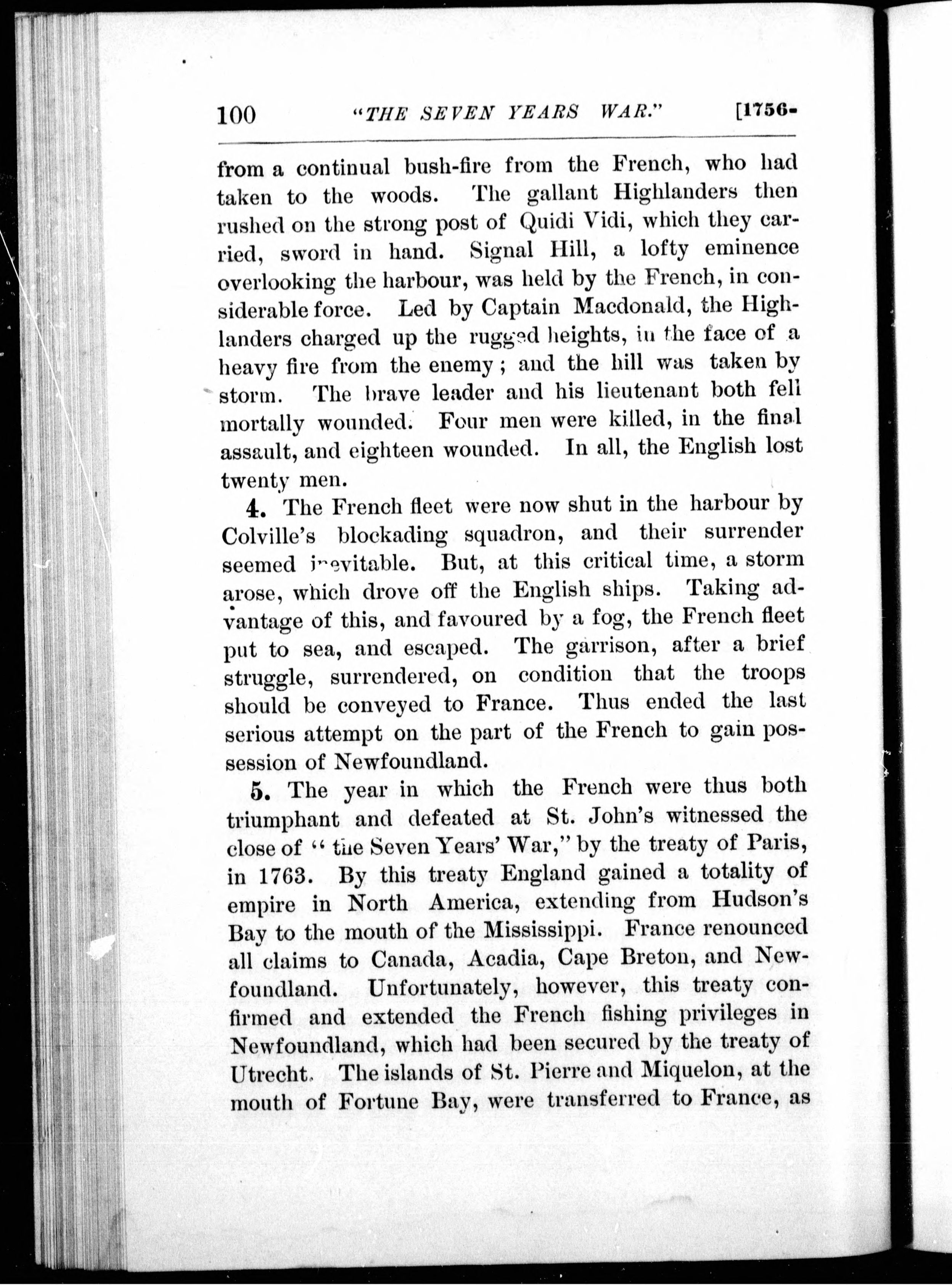 100 "THE SEVEN YEARS WAR." [1756-

from a continual bush-fire from the French, who had taken to the woods. The gallant Highlanders then rushed on the strong post of Quidi Vidi, which they carried, sword in hand. Signal Hill, a lofty eminence overlooking the harbour, was held by the French, in considerable force. Led by Captain Macdonald, the Highlanders charged up the rugged heights, in the face of a heavy fire from the enemy; and the hill was taken by storm. The brave leader and his lieutenant both fell mortally wounded. Four men were killed, in the final assault, and eighteen wounded. In all, the English lost twenty men.

4. The French fleet were now shut in the harbour by Colville's blockading squadron, and their surrender seemed inevitable. But, at this critical time, a storm arose, which drove off the English ships. Taking advantage of this, and favoured by a fog, the French fleet put to sea, and escaped. The garrison, after a brief struggle, surrendered, on condition that the troops should be conveyed to France. Thus ended the last serious attempt on the part of the French to gain possession of Newfoundland.

5. The year in which the French were thus both triumphant and defeated at St. John's witnessed the close of "the Seven Years' War," by the treaty of Paris, in 1763. By this treaty England gained a totality of empire in North America, extending from Hudson's Bay to the mouth of the Mississippi. France renounced all claims to Canada, Acadia, Cape Breton, and Newfoundland. Unfortunately, however, this treaty confirmed and extended the French fishing privileges in Newfoundland, which had been secured by the treaty of Utrecht. The islands of St. Pierre and Miquelon, at the mouth of Fortune Bay, were transferred to France, as